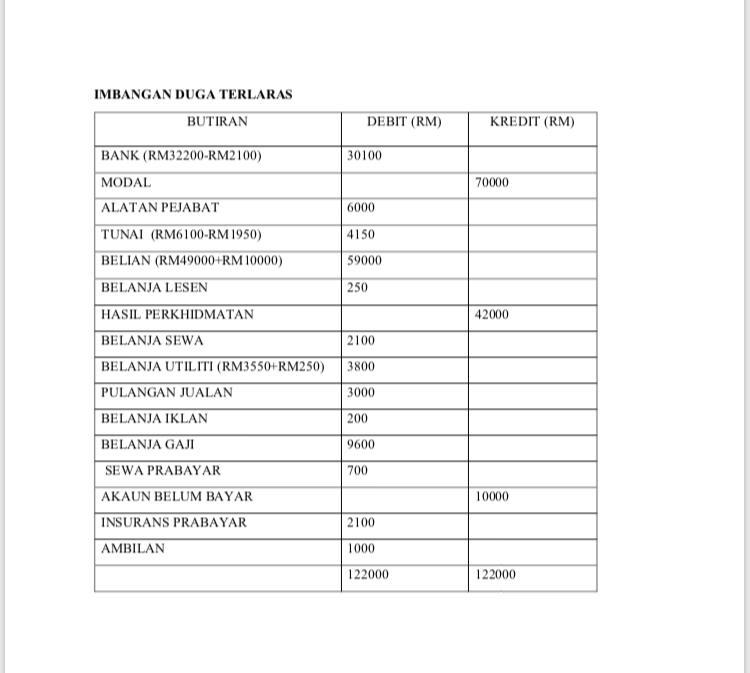 IMBANGAN DUGA TERLARAS

| BUTIRAN | DEBIT (RM) | KREDIT (RM) |
|---|---|---|
| BANK (RM32200-RM2100) | 30100 | |
| MODAL | | 70000 |
| ALATAN PEJABAT | 6000 | |
| TUNAI (RM6100-RM1950) | 4150 | |
| BELIAN (RM49000+RM10000) | 59000 | |
| BELANJA LESEN | 250 | |
| HASIL PERKHIDMATAN | | 42000 |
| BELANJA SEWA | 2100 | |
| BELANJA UTILITI (RM3550+RM250) | 3800 | |
| PULANGAN JUALAN | 3000 | |
| BELANJA IKLAN | 200 | |
| BELANJA GAJI | 9600 | |
| SEWA PRABAYAR | 700 | |
| AKAUN BELUM BAYAR | | 10000 |
| INSURANS PRABAYAR | 2100 | |
| AMBILAN | 1000 | |
| | 122000 | 122000 |